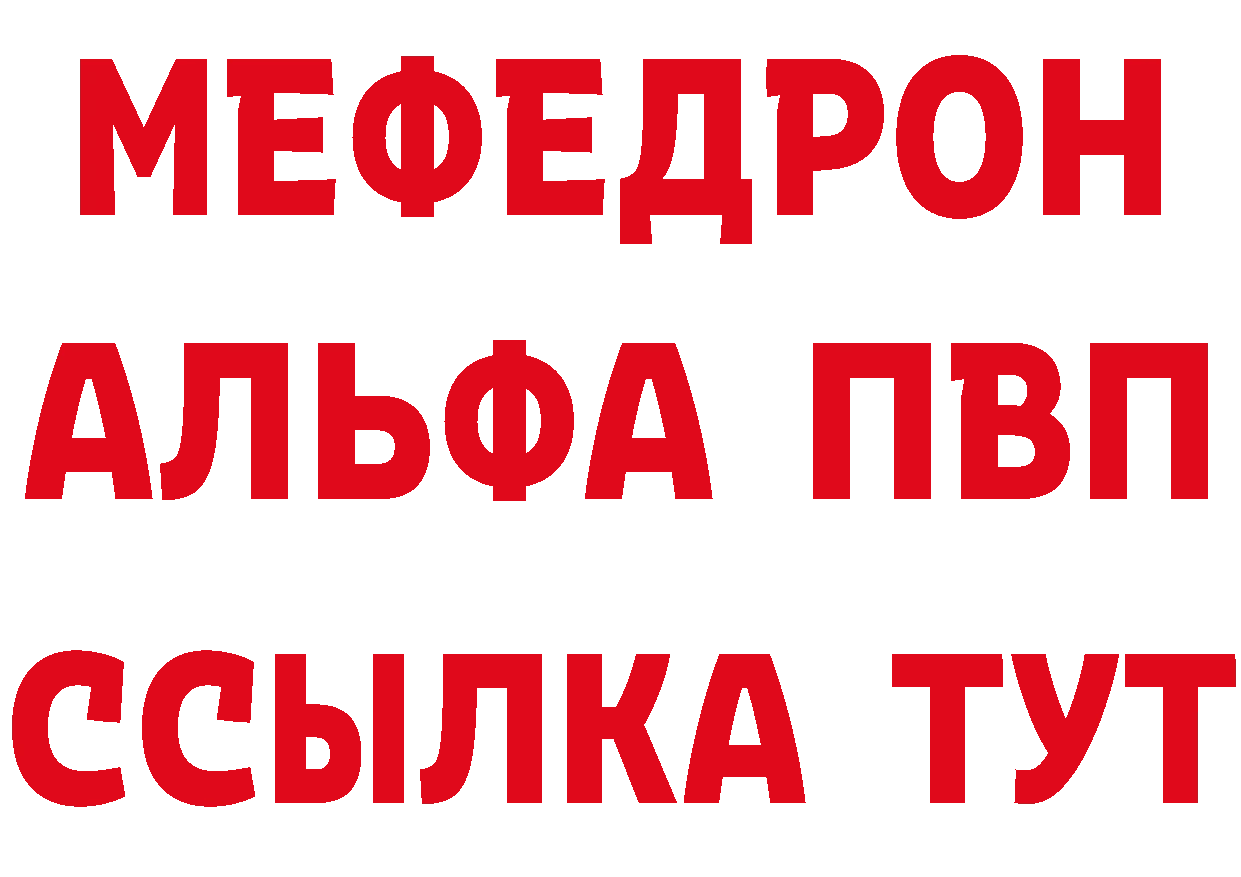 МЕФЕДРОН
АЛЬФА ПВП
ССЫЛКА ТУТ